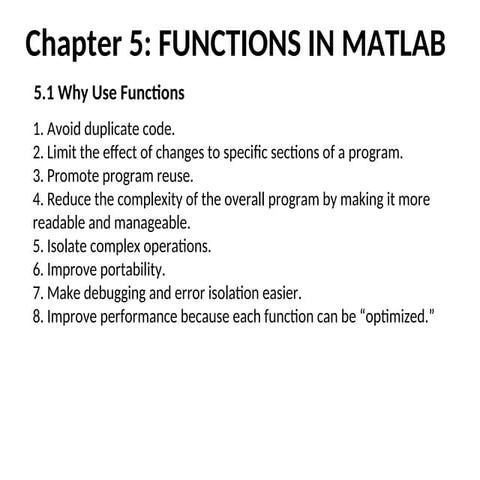 Chapter 5: FUNCTIONS IN MATLAB

5.1 Why Use Functions

1. Avoid duplicate code.
2. Limit the effect of changes to specific sections of a program.
3. Promote program reuse.
4. Reduce the complexity of the overall program by making it more readable and manageable.
5. Isolate complex operations.
6. Improve portability.
7. Make debugging and error isolation easier.
8. Improve performance because each function can be “optimized.”